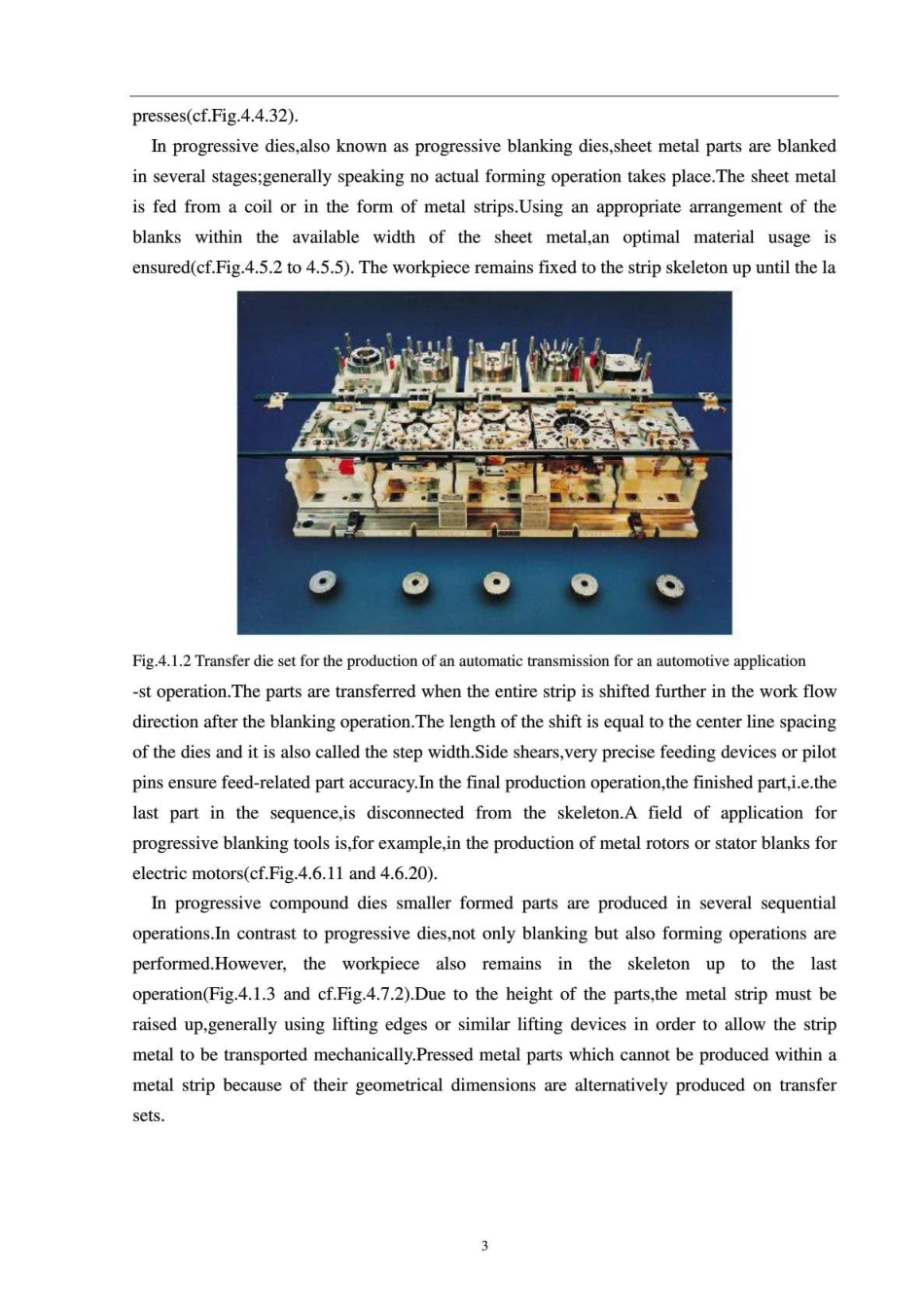 presses(cf.Fig.4.4.32).

In progressive dies,also known as progressive blanking dies,sheet metal parts are blanked in several stages;generally speaking no actual forming operation takes place.The sheet metal is fed from a coil or in the form of metal strips.Using an appropriate arrangement of the blanks within the available width of the sheet metal,an optimal material usage is ensured(cf.Fig.4.5.2 to 4.5.5). The workpiece remains fixed to the strip skeleton up until the la

Fig.4.1.2 Transfer die set for the production of an automatic transmission for an automotive application

-st operation.The parts are transferred when the entire strip is shifted further in the work flow direction after the blanking operation.The length of the shift is equal to the center line spacing of the dies and it is also called the step width.Side shears,very precise feeding devices or pilot pins ensure feed-related part accuracy.In the final production operation,the finished part,i.e.the last part in the sequence,is disconnected from the skeleton.A field of application for progressive blanking tools is,for example,in the production of metal rotors or stator blanks for electric motors(cf.Fig.4.6.11 and 4.6.20).

In progressive compound dies smaller formed parts are produced in several sequential operations.In contrast to progressive dies,not only blanking but also forming operations are performed.However, the workpiece also remains in the skeleton up to the last operation(Fig.4.1.3 and cf.Fig.4.7.2).Due to the height of the parts,the metal strip must be raised up,generally using lifting edges or similar lifting devices in order to allow the strip metal to be transported mechanically.Pressed metal parts which cannot be produced within a metal strip because of their geometrical dimensions are alternatively produced on transfer sets.

3